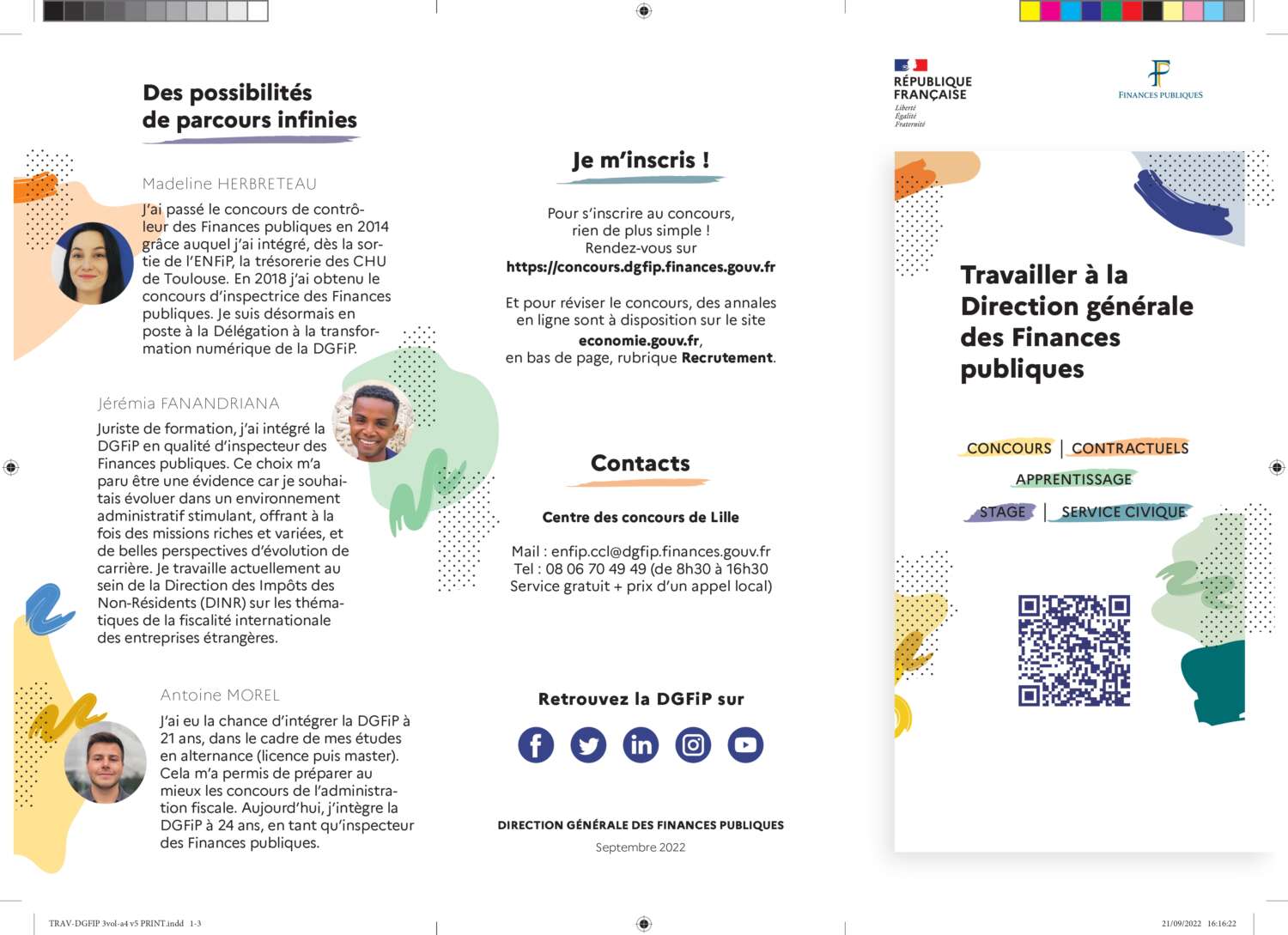 Des possibilités de parcours infinies

Madeline HERBRETEAU

J'ai passé le concours de contrôleur des Finances publiques en 2014 grâce auquel j'ai intégré, dès la sortie de l'ENFiP, la trésorerie des CHU de Toulouse. En 2018 j'ai obtenu le concours d'inspectrice des Finances publiques. Je suis désormais en poste à la Délégation à la transformation numérique de la DGFiP.

Jérémia FANANDRIANA

Juriste de formation, j'ai intégré la DGFiP en qualité d'inspecteur des Finances publiques. Ce choix m'a paru être une évidence car je souhaitais évoluer dans un environnement administratif stimulant, offrant à la fois des missions riches et variées, et de belles perspectives d'évolution de carrière. Je travaille actuellement au sein de la Direction des Impôts des Non-Résidents (DINR) sur les thématiques de la fiscalité internationale des entreprises étrangères.

Antoine MOREL

J'ai eu la chance d'intégrer la DGFiP à 21 ans, dans le cadre de mes études en alternance (licence puis master). Cela m'a permis de préparer au mieux les concours de l'administration fiscale. Aujourd'hui, j'intègre la DGFiP à 24 ans, en tant qu'inspecteur des Finances publiques.

Je m'inscris !

Pour s'inscrire au concours, rien de plus simple ! Rendez-vous sur https://concours.dgfip.finances.gouv.fr

Et pour réviser le concours, des annales en ligne sont à disposition sur le site economie.gouv.fr, en bas de page, rubrique Recrutement.

Contacts

Centre des concours de Lille

Mail : enfip.ccl@dgfip.finances.gouv.fr
Tel : 08 06 70 49 49 (de 8h30 à 16h30
Service gratuit + prix d'un appel local)

Retrouvez la DGFiP sur

DIRECTION GÉNÉRALE DES FINANCES PUBLIQUES

Septembre 2022

RÉPUBLIQUE FRANÇAISE
Liberté
Égalité
Fraternité

FINANCES PUBLIQUES

Travailler à la Direction générale des Finances publiques

CONCOURS | CONTRACTUELS
APPRENTISSAGE
STAGE | SERVICE CIVIQUE

TRAV-DGFIP 3vol-a4 v5 PRINT.indd 1-3 21/09/2022 16:16:22